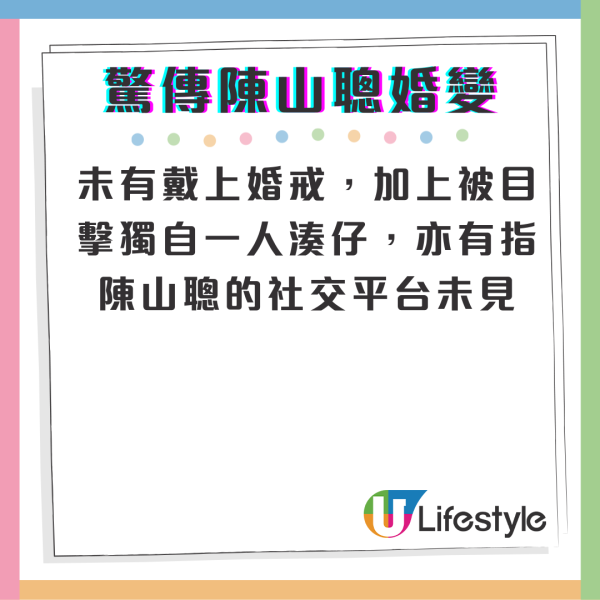 驚傳陳山聰婚變

未有戴上婚戒，加上被目擊獨自一人湊仔，亦有指陳山聰的社交平台未見

U Lifestyle